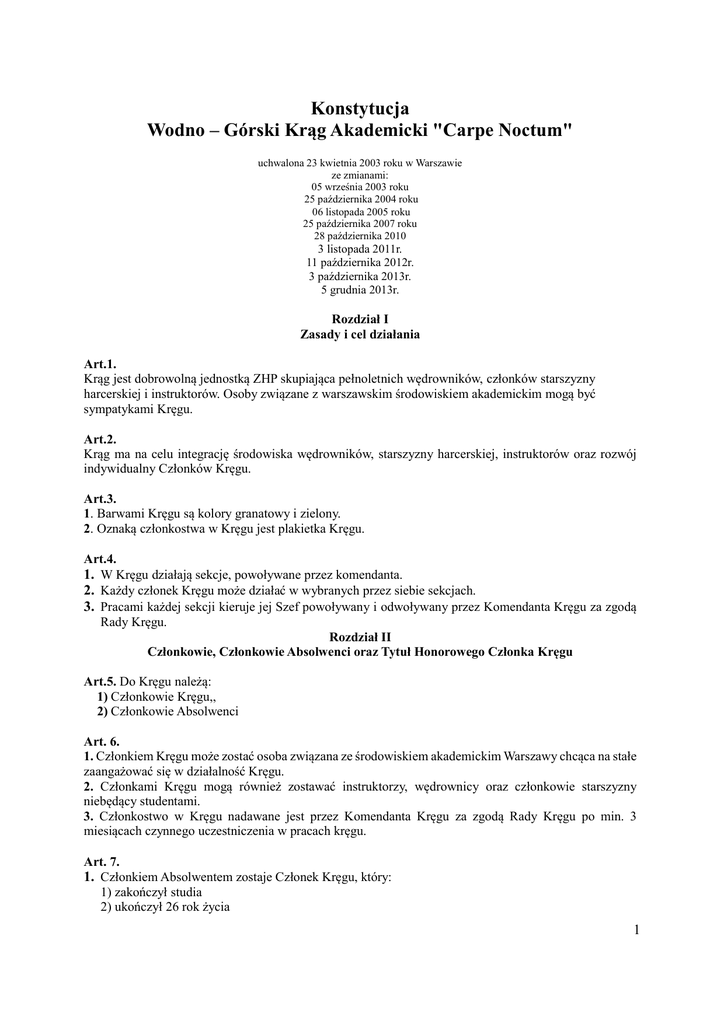 Konstytucja
Wodno – Górski Krąg Akademicki "Carpe Noctum"

uchwalona 23 kwietnia 2003 roku w Warszawie
ze zmianami:
05 września 2003 roku
25 października 2004 roku
06 listopada 2005 roku
25 października 2007 roku
28 października 2010
3 listopada 2011r.
11 października 2012r.
3 października 2013r.
5 grudnia 2013r.

Rozdział I
Zasady i cel działania

Art.1.
Krąg jest dobrowolną jednostką ZHP skupiająca pełnoletnich wędrowników, członków starszyzny harcerskiej i instruktorów. Osoby związane z warszawskim środowiskiem akademickim mogą być sympatykami Kręgu.

Art.2.
Krąg ma na celu integrację środowiska wędrowników, starszyzny harcerskiej, instruktorów oraz rozwój indywidualny Członków Kręgu.

Art.3.
1. Barwami Kręgu są kolory granatowy i zielony.
2. Oznaką członkostwa w Kręgu jest plakietka Kręgu.

Art.4.
1. W Kręgu działają sekcje, powoływane przez komendanta.
2. Każdy członek Kręgu może działać w wybranych przez siebie sekcjach.
3. Pracami każdej sekcji kieruje jej Szef powoływany i odwoływany przez Komendanta Kręgu za zgodą Rady Kręgu.

Rozdział II
Członkowie, Członkowie Absolwenci oraz Tytuł Honorowego Członka Kręgu

Art.5. Do Kręgu należą:
1) Członkowie Kręgu,,
2) Członkowie Absolwenci

Art. 6.
1. Członkiem Kręgu może zostać osoba związana ze środowiskiem akademickim Warszawy chcąca na stałe zaangażować się w działalność Kręgu.
2. Członkami Kręgu mogą również zostawać instruktorzy, wędrownicy oraz członkowie starszyzny niebędący studentami.
3. Członkostwo w Kręgu nadawane jest przez Komendanta Kręgu za zgodą Rady Kręgu po min. 3 miesiącach czynnego uczestniczenia w pracach kręgu.

Art. 7.
1. Członkiem Absolwentem zostaje Członek Kręgu, który:
1) zakończył studia
2) ukończył 26 rok życia

1